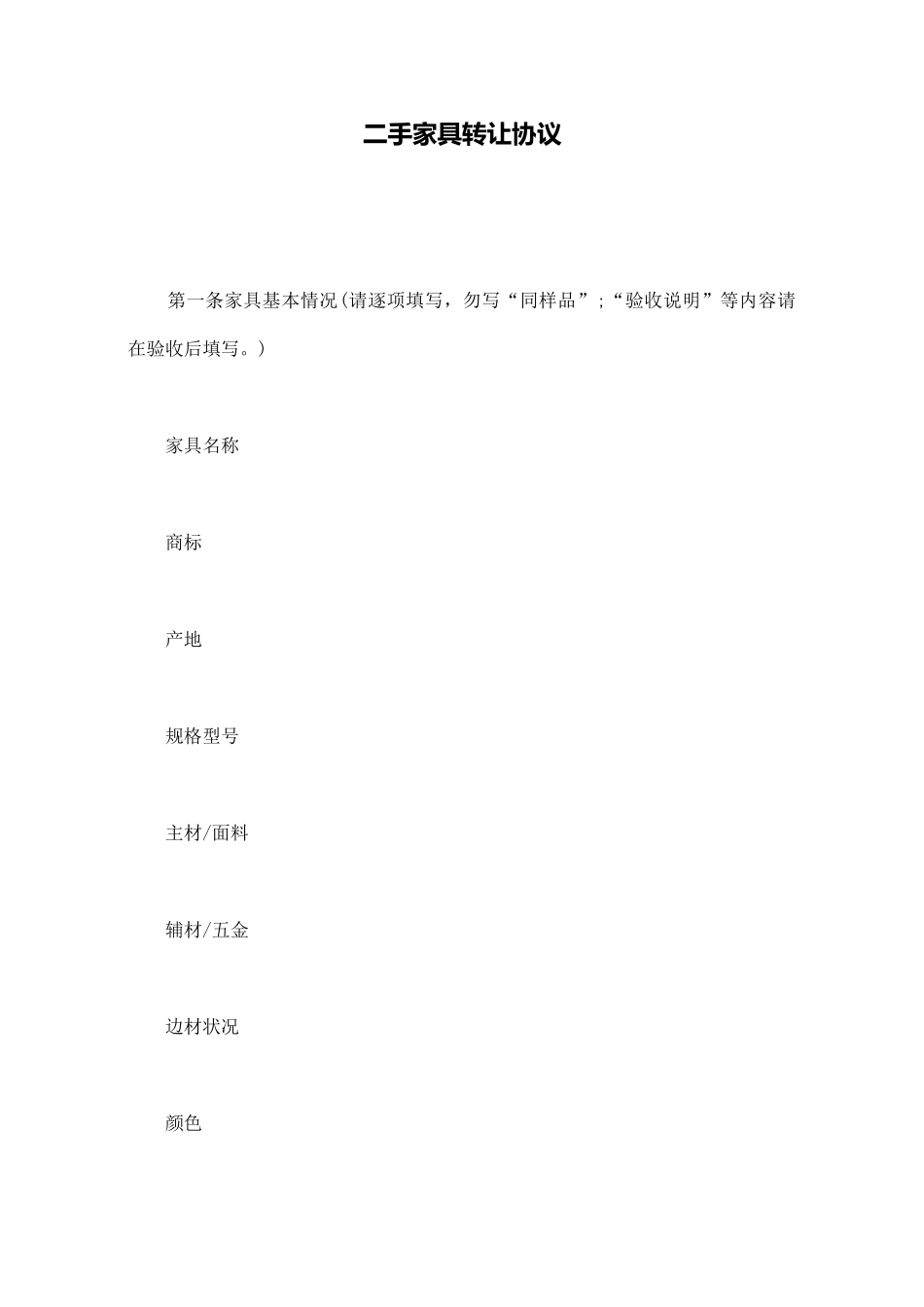 二手家具转让协议

第一条家具基本情况(请逐项填写，勿写“同样品”;“验收说明”等内容请在验收后填写。)

家具名称

商标

产地

规格型号

主材/面料

辅材/五金

边材状况

颜色